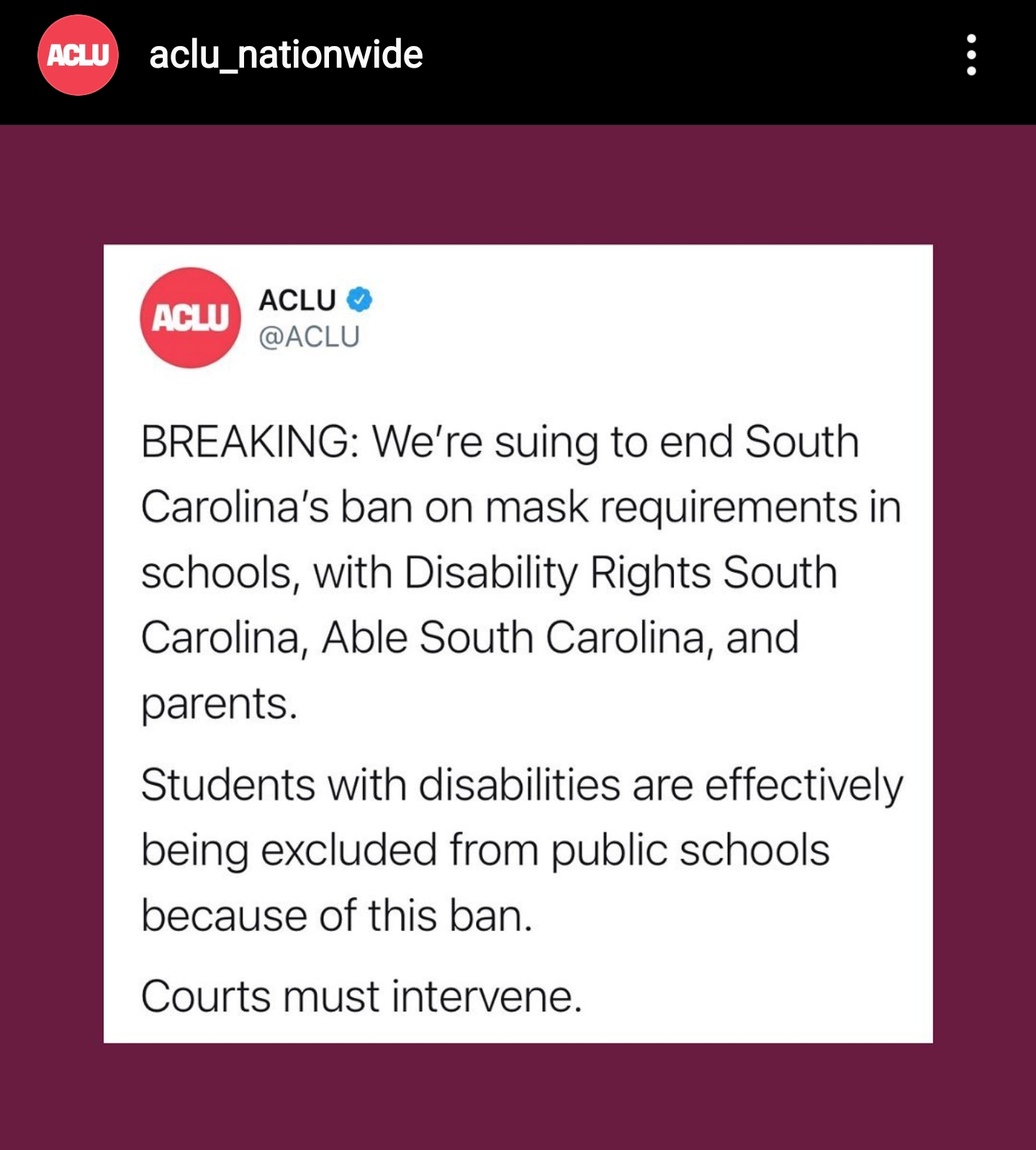 ACLU aclu_nationwide

ACLU

ACLU
@ACLU

BREAKING: We're suing to end South Carolina's ban on mask requirements in schools, with Disability Rights South Carolina, Able South Carolina, and parents.

Students with disabilities are effectively being excluded from public schools because of this ban.

Courts must intervene.